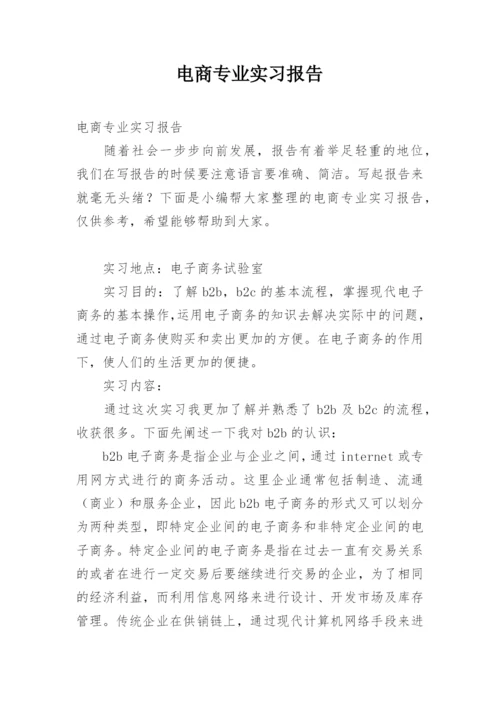 电商专业实习报告

电商专业实习报告

随着社会一步步向前发展，报告有着举足轻重的地位，我们在写报告的时候要注意语言要准确、简洁。写起报告来就毫无头绪？下面是小编帮大家整理的电商专业实习报告，仅供参考，希望能够帮助到大家。

实习地点：电子商务试验室

实习目的：了解 b2b，b2c 的基本流程，掌握现代电子商务的基本操作,运用电子商务的知识去解决实际中的问题，通过电子商务使购买和卖出更加的方便。在电子商务的作用下，使人们的生活更加的便捷。

实习内容：

通过这次实习我更加了解并熟悉了 b2b 及 b2c 的流程，收获很多。下面先阐述一下我对 b2b 的认识：

b2b 电子商务是指企业与企业之间，通过 internet 或专用网方式进行的商务活动。这里企业通常包括制造、流通（商业）和服务企业，因此 b2b 电子商务的形式又可以划分为两种类型，即特定企业间的电子商务和非特定企业间的电子商务。特定企业间的电子商务是指在过去一直有交易关系的或者在进行一定交易后要继续进行交易的企业，为了相同的经济利益，而利用信息网络来进行设计、开发市场及库存管理。传统企业在供销链上，通过现代计算机网络手段来进